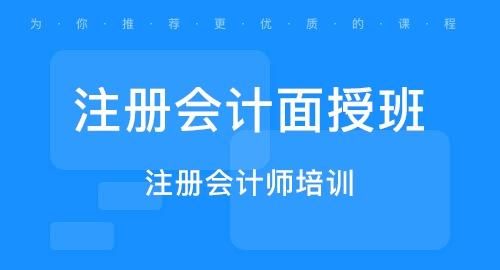 为·你·推·荐·更·优·质·的·课·程

注册会计面授班

注册会计师培训